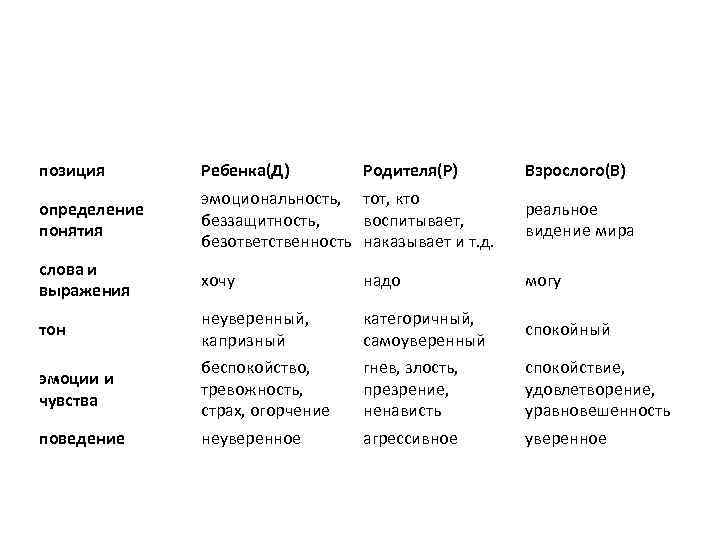 | позиция | Ребенка(Д) | Родителя(Р) | Взрослого(В) |
|---|---|---|---|
| определение понятия | эмоциональность, беззащитность, безответственность | тот, кто воспитывает, наказывает и т.д. | реальное видение мира |
| слова и выражения | хочу | надо | могу |
| тон | неуверенный, капризный | категоричный, самоуверенный | спокойный |
| эмоции и чувства | беспокойство, тревожность, страх, огорчение | гнев, злость, презрение, ненависть | спокойствие, удовлетворение, уравновешенность |
| поведение | неуверенное | агрессивное | уверенное |